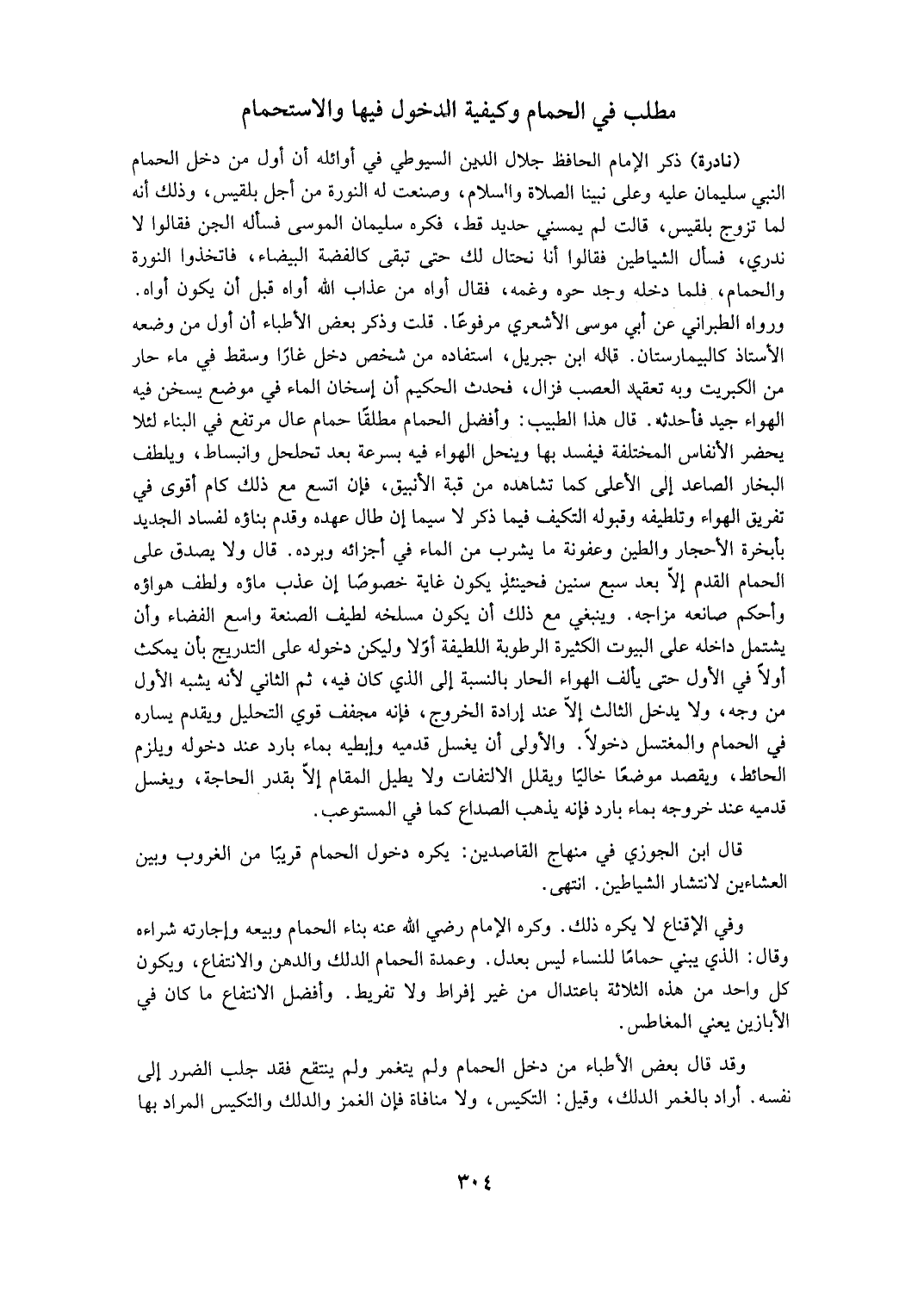 مطلب في الحمام وكيفية الدخول فيها والاستحمام

(نادرة) ذكر الإمام الحافظ جلال الدين السيوطي في أوائله أن أول من دخل الحمام النبي سليمان عليه وعلى نبينا الصلاة والسلام، وصنعت له النورة من أجل بلقيس، وذلك أنه لما تزوج بلقيس، قالت لم يمسني حديد قط، فكره سليمان الموسى فسأله الجن فقالوا لا ندري، فسأل الشياطين فقالوا أنا نحتال لك حتى تبقى كالفضة البيضاء، فاتخذوا النورة والحمام، فلما دخله وجد حره وغمه، فقال أواه من عذاب الله أواه قبل أن يكون أواه. ورواه الطبراني عن أبي موسى الأشعري مرفوعًا. قلت وذكر بعض الأطباء أن أول من وضعه الأستاذ كالبيمارستان. قاله ابن جبريل، استفاده من شخص دخل غارًا وسقط في ماء حار من الكبريت وبه تعقيد العصب فزال، فحدث الحكيم أن إسخان الماء في موضع يسخن فيه الهواء جيد فأحدثه. قال هذا الطبيب: وأفضل الحمام مطلقًا حمام عال مرتفع في البناء لئلا يحضر الأنفاس المختلفة فيفسد بها وينحل الهواء فيه بسرعة بعد تحلحل وانبساط، ويلطف البخار الصاعد إلى الأعلى كما تشاهده من قبة الأنبيق، فإن اتسع مع ذلك كام أقوى في تفريق الهواء وتلطيفه وقبوله التكيف فيما ذكر لا سيما إن طال عهده وقدم بناؤه لفساد الجديد بأبخرة الأحجار والطين وعفونة ما يشرب من الماء في أجزائه وبرده. قال ولا يصدق على الحمام القدم إلاّ بعد سبع سنين فحينئذٍ يكون غاية خصوصًا إن عذب ماؤه ولطف هواؤه وأحكم صانعه مزاجه. وينبغي مع ذلك أن يكون مسلخه لطيف الصنعة واسع الفضاء وأن يشتمل داخله على البيوت الكثيرة الرطوبة اللطيفة أوّلا وليكن دخوله على التدريج بأن يمكث أولاً في الأول حتى يألف الهواء الحار بالنسبة إلى الذي كان فيه، ثم الثاني لأنه يشبه الأول من وجه، ولا يدخل الثالث إلاّ عند إرادة الخروج، فإنه مجفف قوي التحليل ويقدم يساره في الحمام والمغتسل دخولاً. والأولى أن يغسل قدميه وإبطيه بماء بارد عند دخوله ويلزم الحائط، ويقصد موضعًا خاليًا ويقلل الالتفات ولا يطيل المقام إلاّ بقدر الحاجة، ويغسل قدميه عند خروجه بماء بارد فإنه يذهب الصداع كما في المستوعب.

قال ابن الجوزي في منهاج القاصدين: يكره دخول الحمام قريبًا من الغروب وبين العشاءين لانتشار الشياطين. انتهى.

وفي الإقناع لا يكره ذلك. وكره الإمام رضي الله عنه بناء الحمام وبيعه وإجارته شراءه وقال: الذي يبني حمامًا للنساء ليس بعدل. وعمدة الحمام الدلك والدهن والانتفاع، ويكون كل واحد من هذه الثلاثة باعتدال من غير إفراط ولا تفريط. وأفضل الانتفاع ما كان في الأبازين يعني المغاطس.

وقد قال بعض الأطباء من دخل الحمام ولم يتغمر ولم ينتقع فقد جلب الضرر إلى نفسه. أراد بالغمر الدلك، وقيل: التكيس، ولا منافاة فإن الغمز والدلك والتكيس المراد بها

٣٠٤